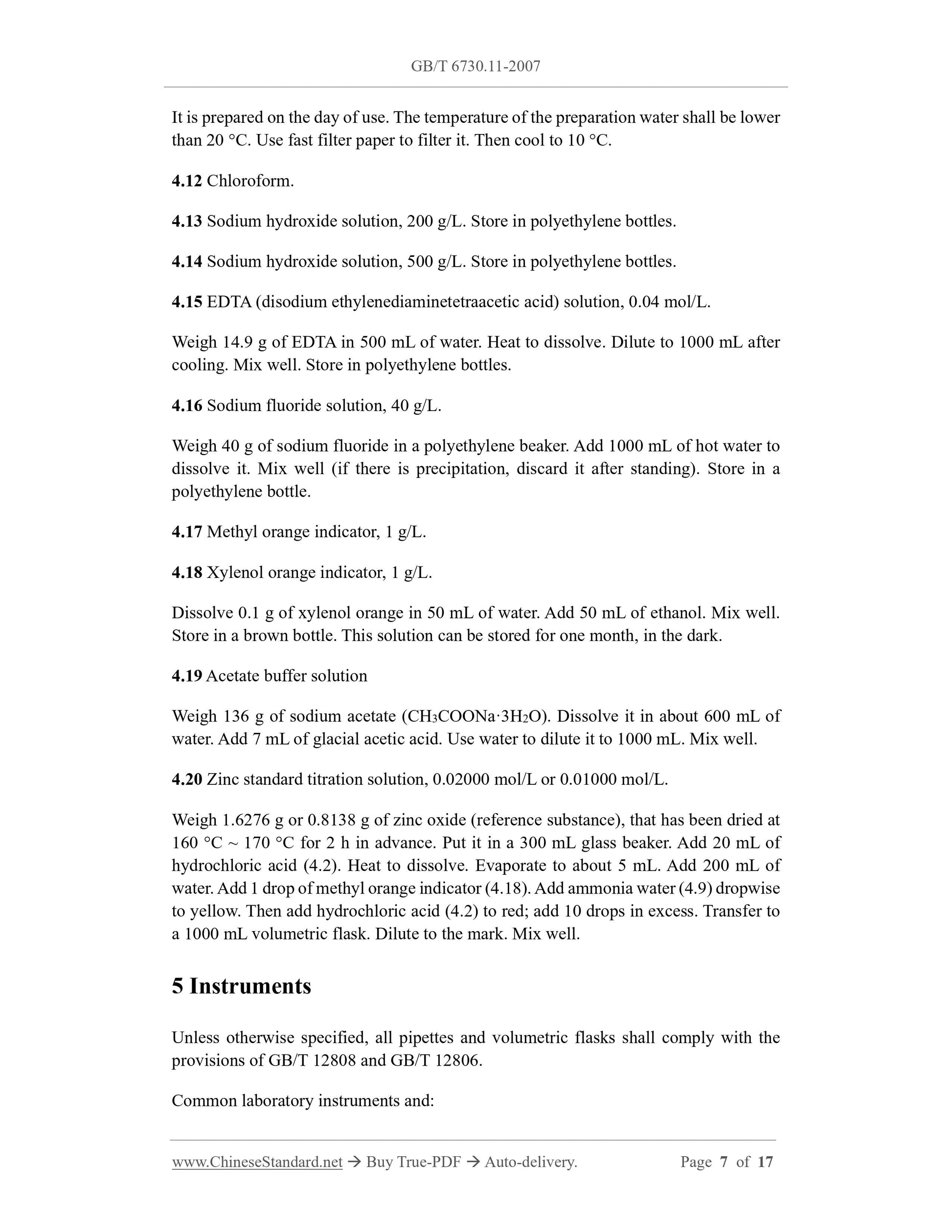 GB/T 6730.11-2007

It is prepared on the day of use. The temperature of the preparation water shall be lower than 20 °C. Use fast filter paper to filter it. Then cool to 10 °C.

4.12 Chloroform.

4.13 Sodium hydroxide solution, 200 g/L. Store in polyethylene bottles.

4.14 Sodium hydroxide solution, 500 g/L. Store in polyethylene bottles.

4.15 EDTA (disodium ethylenediaminetetraacetic acid) solution, 0.04 mol/L.

Weigh 14.9 g of EDTA in 500 mL of water. Heat to dissolve. Dilute to 1000 mL after cooling. Mix well. Store in polyethylene bottles.

4.16 Sodium fluoride solution, 40 g/L.

Weigh 40 g of sodium fluoride in a polyethylene beaker. Add 1000 mL of hot water to dissolve it. Mix well (if there is precipitation, discard it after standing). Store in a polyethylene bottle.

4.17 Methyl orange indicator, 1 g/L.

4.18 Xylenol orange indicator, 1 g/L.

Dissolve 0.1 g of xylenol orange in 50 mL of water. Add 50 mL of ethanol. Mix well. Store in a brown bottle. This solution can be stored for one month, in the dark.

4.19 Acetate buffer solution

Weigh 136 g of sodium acetate ($CH_3COONa \cdot 3H_2O$). Dissolve it in about 600 mL of water. Add 7 mL of glacial acetic acid. Use water to dilute it to 1000 mL. Mix well.

4.20 Zinc standard titration solution, 0.02000 mol/L or 0.01000 mol/L.

Weigh 1.6276 g or 0.8138 g of zinc oxide (reference substance), that has been dried at 160 °C ~ 170 °C for 2 h in advance. Put it in a 300 mL glass beaker. Add 20 mL of hydrochloric acid (4.2). Heat to dissolve. Evaporate to about 5 mL. Add 200 mL of water. Add 1 drop of methyl orange indicator (4.18). Add ammonia water (4.9) dropwise to yellow. Then add hydrochloric acid (4.2) to red; add 10 drops in excess. Transfer to a 1000 mL volumetric flask. Dilute to the mark. Mix well.

5 Instruments

Unless otherwise specified, all pipettes and volumetric flasks shall comply with the provisions of GB/T 12808 and GB/T 12806.

Common laboratory instruments and:

www.ChineseStandard.net → Buy True-PDF → Auto-delivery. Page 7 of 17